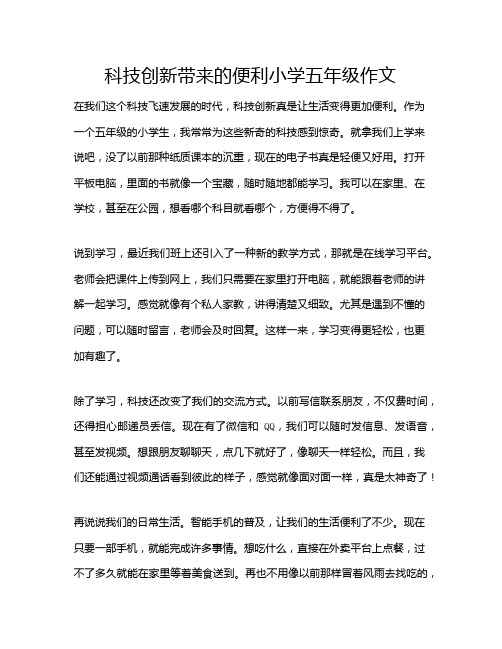 科技创新带来的便利小学五年级作文

在我们这个科技飞速发展的时代，科技创新真是让生活变得更加便利。作为一个五年级的小学生，我常常为这些新奇的科技感到惊奇。就拿我们上学来说吧，没了以前那种纸质课本的沉重，现在的电子书真是轻便又好用。打开平板电脑，里面的书就像一个宝藏，随时随地都能学习。我可以在家里、在学校，甚至在公园，想看哪个科目就看哪个，方便得不得了。

说到学习，最近我们班上还引入了一种新的教学方式，那就是在线学习平台。老师会把课件上传到网上，我们只需要在家里打开电脑，就能跟着老师的讲解一起学习。感觉就像有个私人家教，讲得清楚又细致。尤其是遇到不懂的问题，可以随时留言，老师会及时回复。这样一来，学习变得更轻松，也更加有趣了。

除了学习，科技还改变了我们的交流方式。以前写信联系朋友，不仅费时间，还得担心邮递员丢信。现在有了微信和 QQ，我们可以随时发信息、发语音，甚至发视频。想跟朋友聊聊天，点几下就好了，像聊天一样轻松。而且，我们还能通过视频通话看到彼此的样子，感觉就像面对面一样，真是太神奇了！

再说说我们的日常生活。智能手机的普及，让我们的生活便利了不少。现在只要一部手机，就能完成许多事情。想吃什么，直接在外卖平台上点餐，过不了多久就能在家里等着美食送到。再也不用像以前那样冒着风雨去找吃的，